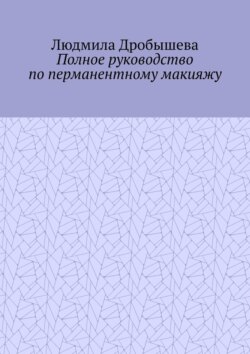 Людмила Дробышева
Полное руководство по перманентному макияжу